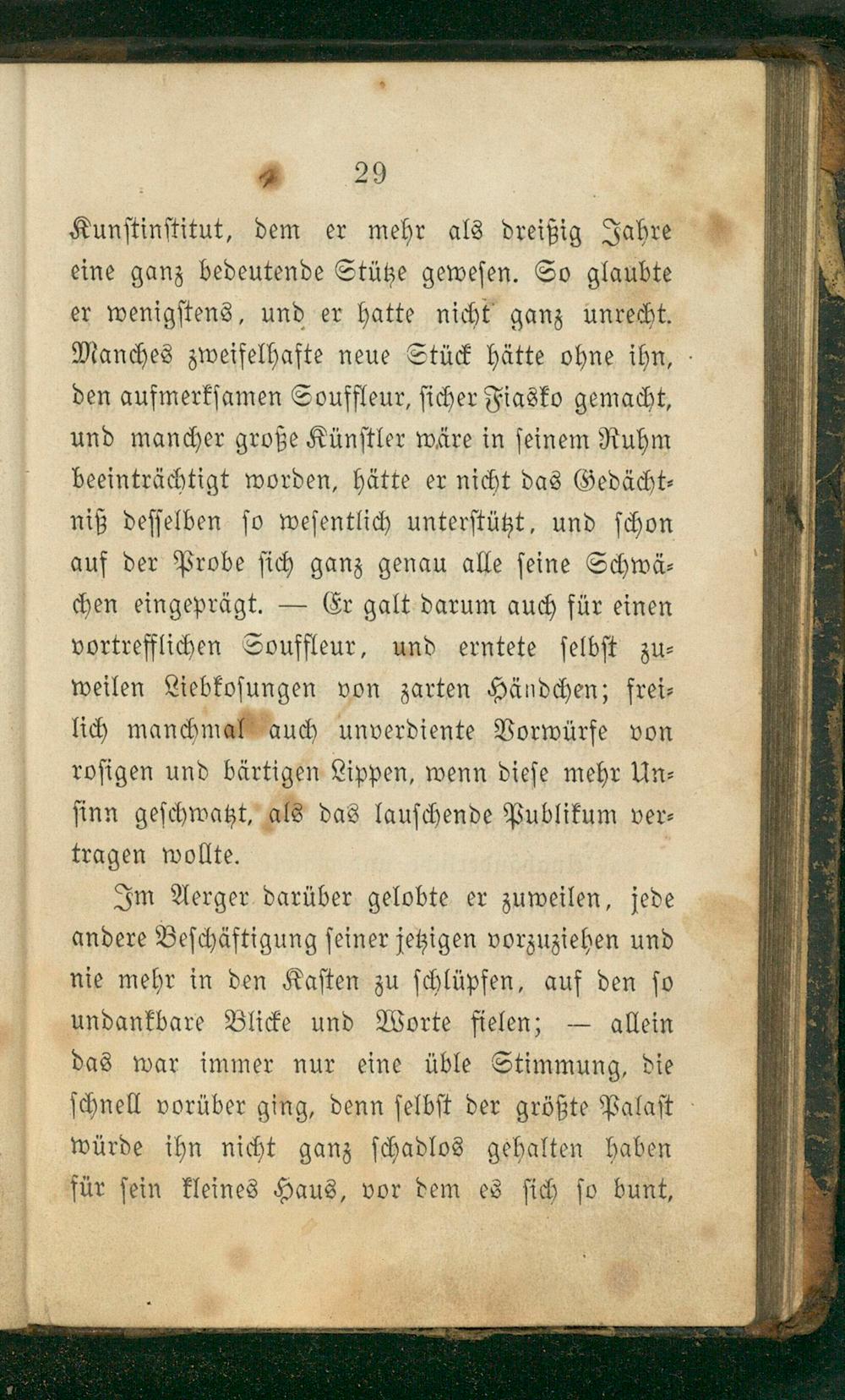 29

Kunstinstitut, dem er mehr als dreißig Jahre eine ganz bedeutende Stütze gewesen. So glaubte er wenigstens, und er hatte nicht ganz unrecht. Manches zweifelhafte neue Stück hätte ohne ihn, den aufmerksamen Souffleur, sicher Fiasko gemacht, und mancher große Künstler wäre in seinem Ruhm beeinträchtigt worden, hätte er nicht das Gedächtniß desselben so wesentlich unterstützt, und schon auf der Probe sich ganz genau alle seine Schwächen eingeprägt. — Er galt darum auch für einen vortrefflichen Souffleur, und erntete selbst zuweilen Liebkosungen von zarten Händchen; freilich manchmal auch unverdiente Vorwürfe von rosigen und bärtigen Lippen, wenn diese mehr Unsinn geschwatzt, als das lauschende Publikum vertragen wollte.

Im Aerger darüber gelobte er zuweilen, jede andere Beschäftigung seiner jetzigen vorzuziehen und nie mehr in den Kasten zu schlüpfen, auf den so undankbare Blicke und Worte fielen; — allein das war immer nur eine üble Stimmung, die schnell vorüber ging, denn selbst der größte Palast würde ihn nicht ganz schadlos gehalten haben für sein kleines Haus, vor dem es sich so bunt,